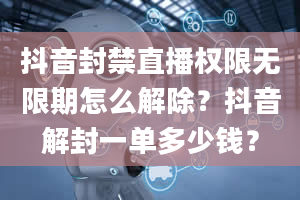 抖音封禁直播权限无限期怎么解除？抖音解封一单多少钱？